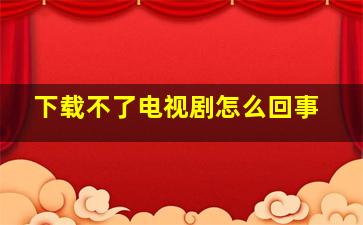 下载不了电视剧怎么回事